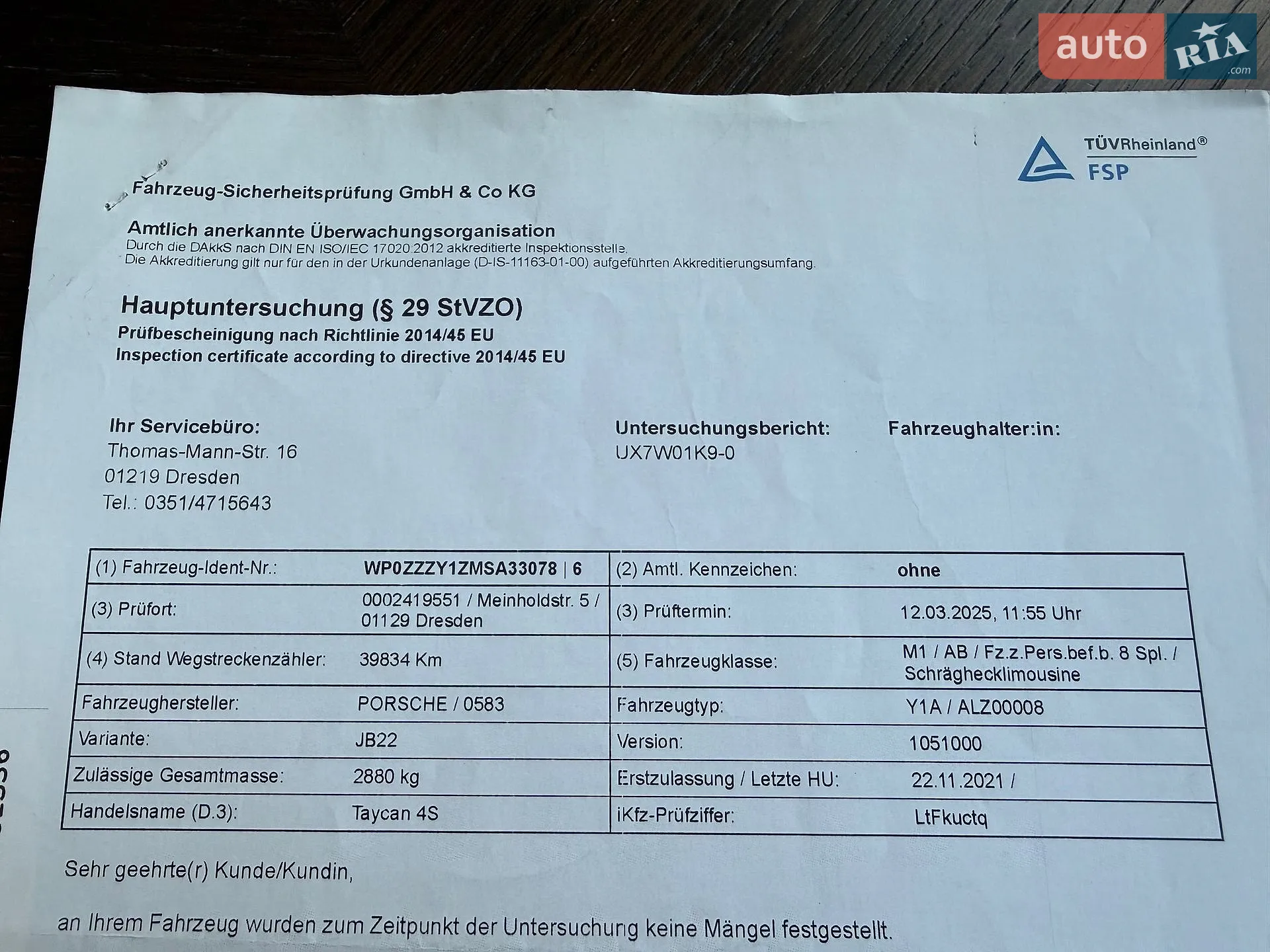 auto RIA .com

TÜVRheinland®
FSP

Fahrzeug-Sicherheitsprüfung GmbH & Co KG

Amtlich anerkannte Überwachungsorganisation
Durch die DAkkS nach DIN EN ISO/IEC 17020:2012 akkreditierte Inspektionsstelle.
Die Akkreditierung gilt nur für den in der Urkundenanlage (D-IS-11163-01-00) aufgeführten Akkreditierungsumfang.

Hauptuntersuchung (§ 29 StVZO)
Prüfbescheinigung nach Richtlinie 2014/45 EU
Inspection certificate according to directive 2014/45 EU

Ihr Servicebüro:
Thomas-Mann-Str. 16
01219 Dresden
Tel.: 0351/4715643

Untersuchungsbericht:
UX7W01K9-0

Fahrzeughalter:in:

| (1) Fahrzeug-Ident-Nr.: | WP0ZZZY1ZMSA33078 \| 6 | (2) Amtl. Kennzeichen: | ohne |
|---|---|---|---|
| (3) Prüfort: | 0002419551 / Meinholdstr. 5 / 01129 Dresden | (3) Prüftermin: | 12.03.2025, 11:55 Uhr |
| (4) Stand Wegstreckenzähler: | 39834 Km | (5) Fahrzeugklasse: | M1 / AB / Fz.z.Pers.bef.b. 8 Spl. / Schräghecklimousine |
| Fahrzeughersteller: | PORSCHE / 0583 | Fahrzeugtyp: | Y1A / ALZ00008 |
| Variante: | JB22 | Version: | 1051000 |
| Zulässige Gesamtmasse: | 2880 kg | Erstzulassung / Letzte HU: | 22.11.2021 / |
| Handelsname (D.3): | Taycan 4S | iKfz-Prüfziffer: | LtFkuctq |

Sehr geehrte(r) Kunde/Kundin,

an Ihrem Fahrzeug wurden zum Zeitpunkt der Untersuchung keine Mängel festgestellt.